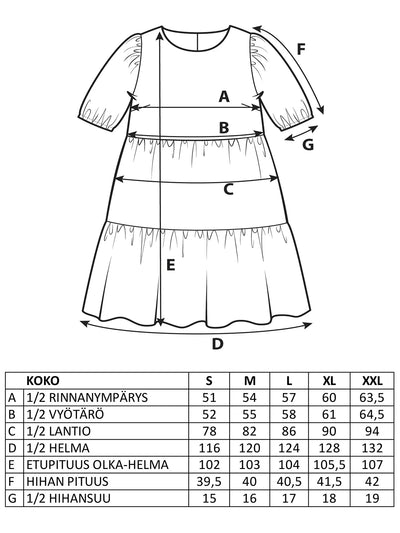 F

A

B

G

C

E

D

| | KOKO | S | M | L | XL | XXL |
|---|---|---|---|---|---|---|
| A | 1/2 RINNANYMPÄRYS | 51 | 54 | 57 | 60 | 63,5 |
| B | 1/2 VYÖTÄRÖ | 52 | 55 | 58 | 61 | 64,5 |
| C | 1/2 LANTIO | 78 | 82 | 86 | 90 | 94 |
| D | 1/2 HELMA | 116 | 120 | 124 | 128 | 132 |
| E | ETUPITUUS OLKA-HELMA | 102 | 103 | 104 | 105,5 | 107 |
| F | HIHAN PITUUS | 39,5 | 40 | 40,5 | 41,5 | 42 |
| G | 1/2 HIHANSUU | 15 | 16 | 17 | 18 | 19 |